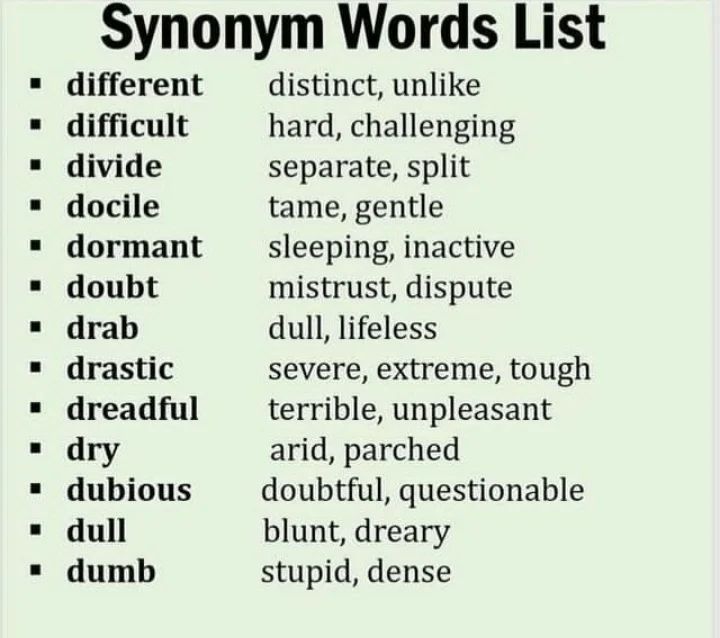 Synonym Words List

• different distinct, unlike
• difficult hard, challenging
• divide separate, split
• docile tame, gentle
• dormant sleeping, inactive
• doubt mistrust, dispute
• drab dull, lifeless
• drastic severe, extreme, tough
• dreadful terrible, unpleasant
• dry arid, parched
• dubious doubtful, questionable
• dull blunt, dreary
• dumb stupid, dense